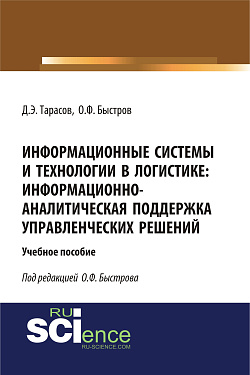 Д.Э. Тарасов, О.Ф. Быстров

ИНФОРМАЦИОННЫЕ СИСТЕМЫ И ТЕХНОЛОГИИ В ЛОГИСТИКЕ: ИНФОРМАЦИОННО-АНАЛИТИЧЕСКАЯ ПОДДЕРЖКА УПРАВЛЕНЧЕСКИХ РЕШЕНИЙ

Учебное пособие

Под редакцией О.Ф. Быстрова

RU SCIence
RU-SCIENCE.COM